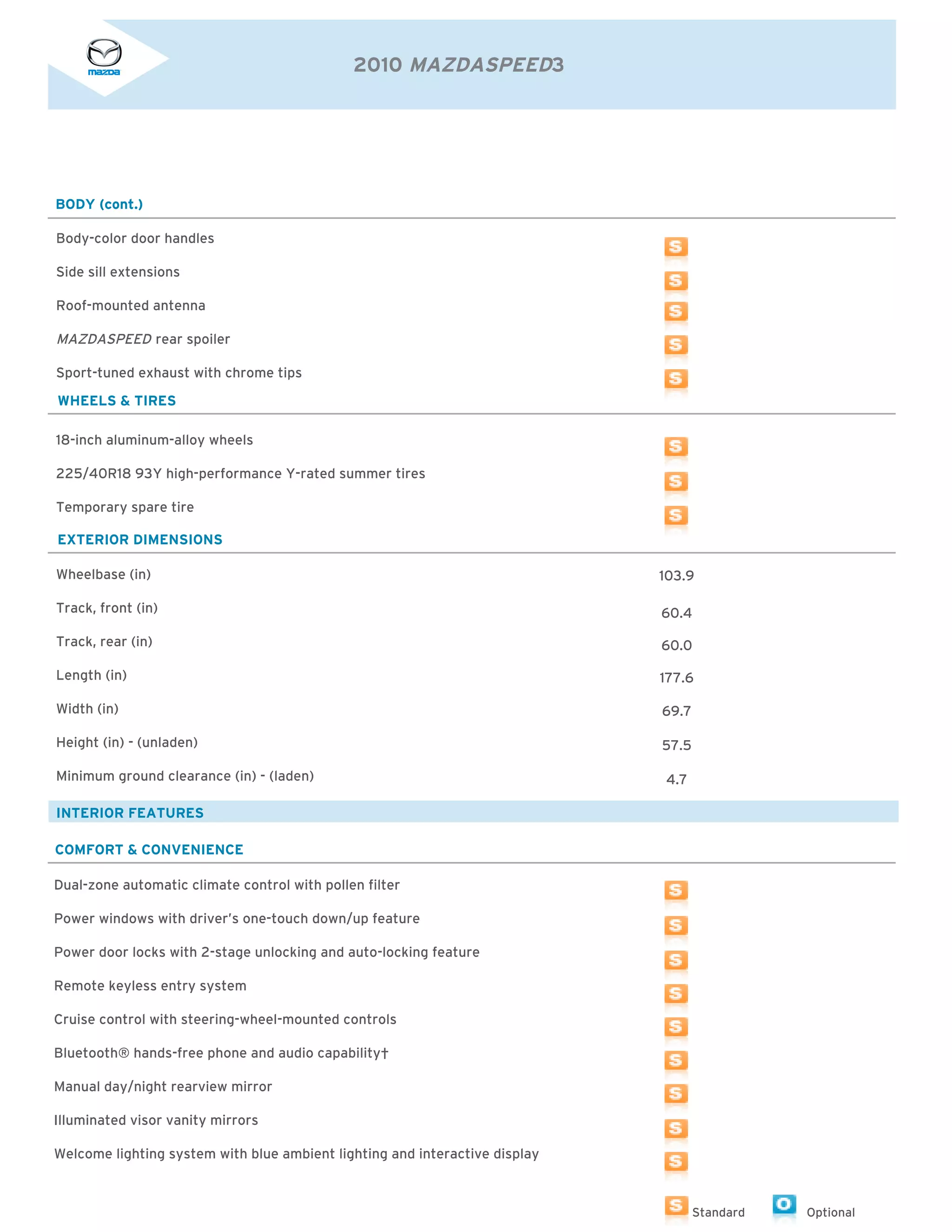 mazda

2010 MAZDASPEED3

BODY (cont.)

| | |
|---|---|
| Body-color door handles | S |
| Side sill extensions | S |
| Roof-mounted antenna | S |
| MAZDASPEED rear spoiler | S |
| Sport-tuned exhaust with chrome tips | S |

WHEELS & TIRES

| | |
|---|---|
| 18-inch aluminum-alloy wheels | S |
| 225/40R18 93Y high-performance Y-rated summer tires | S |
| Temporary spare tire | S |

EXTERIOR DIMENSIONS

| | |
|---|---|
| Wheelbase (in) | 103.9 |
| Track, front (in) | 60.4 |
| Track, rear (in) | 60.0 |
| Length (in) | 177.6 |
| Width (in) | 69.7 |
| Height (in) - (unladen) | 57.5 |
| Minimum ground clearance (in) - (laden) | 4.7 |

INTERIOR FEATURES

COMFORT & CONVENIENCE

| | |
|---|---|
| Dual-zone automatic climate control with pollen filter | S |
| Power windows with driver's one-touch down/up feature | S |
| Power door locks with 2-stage unlocking and auto-locking feature | S |
| Remote keyless entry system | S |
| Cruise control with steering-wheel-mounted controls | S |
| Bluetooth® hands-free phone and audio capability† | S |
| Manual day/night rearview mirror | S |
| Illuminated visor vanity mirrors | S |
| Welcome lighting system with blue ambient lighting and interactive display | S |

S Standard O Optional